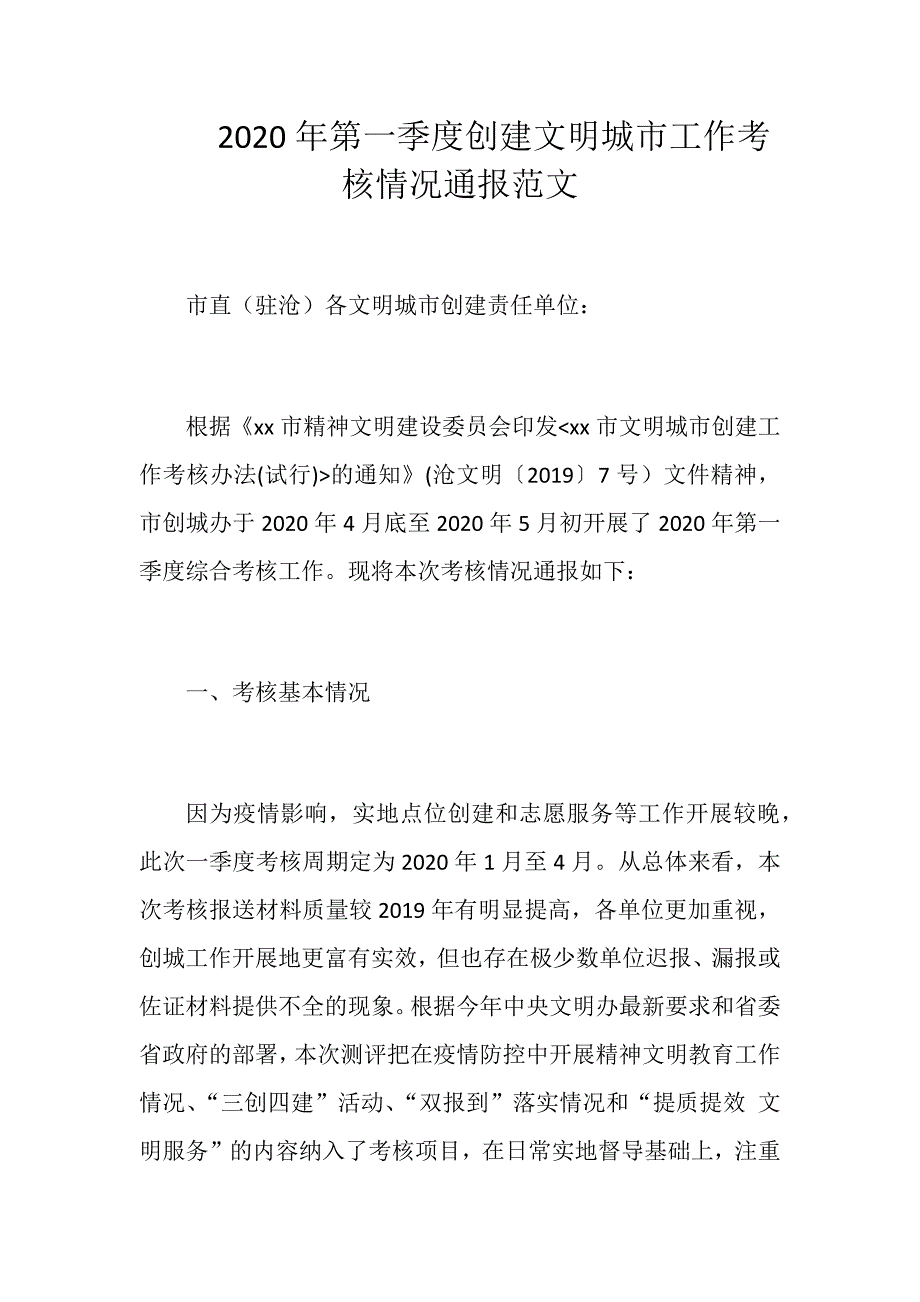 2020年第一季度创建文明城市工作考核情况通报范文

市直（驻沧）各文明城市创建责任单位：

根据《xx市精神文明建设委员会印发<xx市文明城市创建工作考核办法(试行)>的通知》(沧文明〔2019〕7号）文件精神，市创城办于2020年4月底至2020年5月初开展了2020年第一季度综合考核工作。现将本次考核情况通报如下：

一、考核基本情况

因为疫情影响，实地点位创建和志愿服务等工作开展较晚，此次一季度考核周期定为2020年1月至4月。从总体来看，本次考核报送材料质量较2019年有明显提高，各单位更加重视，创城工作开展地更富有实效，但也存在极少数单位迟报、漏报或佐证材料提供不全的现象。根据今年中央文明办最新要求和省委省政府的部署，本次测评把在疫情防控中开展精神文明教育工作情况、“三创四建”活动、“双报到”落实情况和“提质提效 文明服务”的内容纳入了考核项目，在日常实地督导基础上，注重